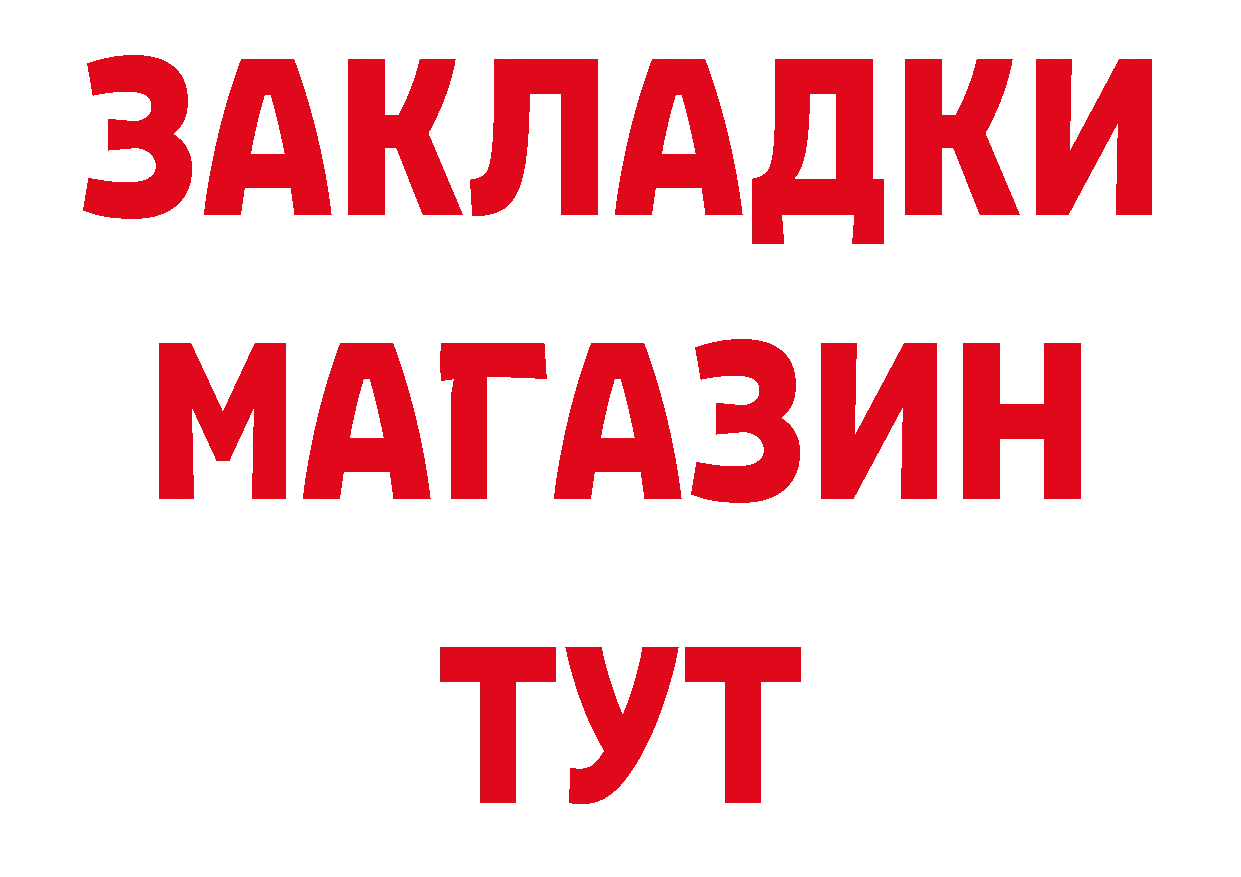 ЗАКЛАДКИ
МАГАЗИН
ТУТ